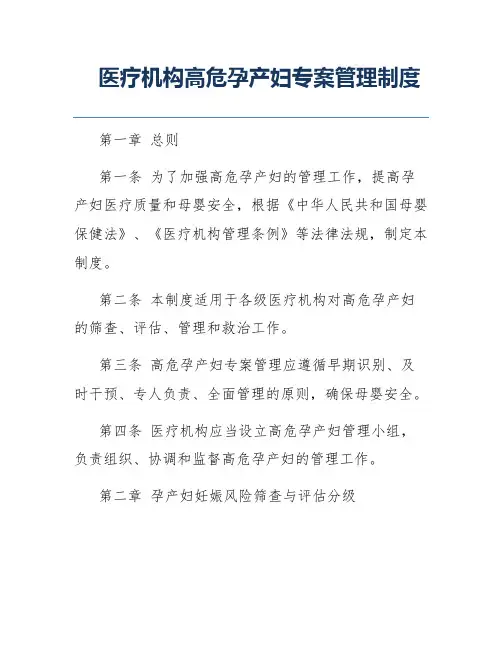 医疗机构高危孕产妇专案管理制度

第一章 总则

第一条 为了加强高危孕产妇的管理工作，提高孕产妇医疗质量和母婴安全，根据《中华人民共和国母婴保健法》、《医疗机构管理条例》等法律法规，制定本制度。

第二条 本制度适用于各级医疗机构对高危孕产妇的筛查、评估、管理和救治工作。

第三条 高危孕产妇专案管理应遵循早期识别、及时干预、专人负责、全面管理的原则，确保母婴安全。

第四条 医疗机构应当设立高危孕产妇管理小组，负责组织、协调和监督高危孕产妇的管理工作。

第二章 孕产妇妊娠风险筛查与评估分级